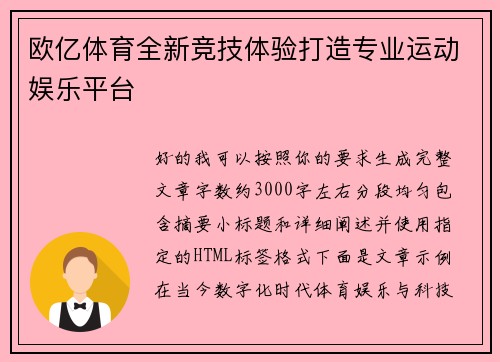 欧亿体育全新竞技体验打造专业运动娱乐平台

好的我可以按照你的要求生成完整文章字数约3000字左右分段均匀包含摘要小标题和详细阐述并使用指定的HTML标签格式下面是文章示例在当今数字化时代体育娱乐与科技